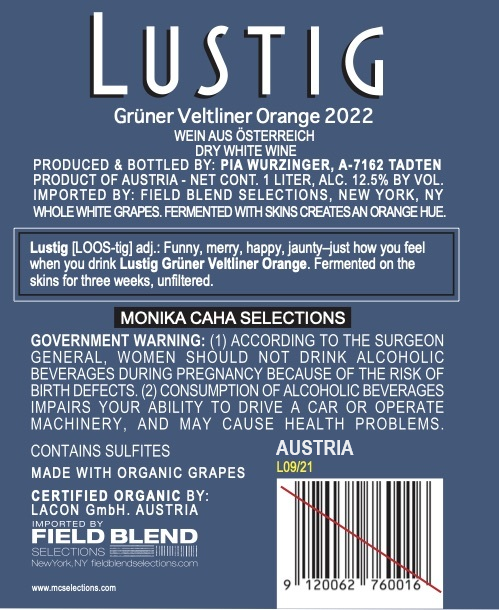 LUSTIG

Grüner Veltliner Orange 2022
WEIN AUS ÖSTERREICH
DRY WHITE WINE
PRODUCED & BOTTLED BY: PIA WURZINGER, A-7162 TADTEN
PRODUCT OF AUSTRIA - NET CONT. 1 LITER, ALC. 12.5% BY VOL.
IMPORTED BY: FIELD BLEND SELECTIONS, NEW YORK, NY
WHOLE WHITE GRAPES. FERMENTED WITH SKINS CREATES AN ORANGE HUE.

Lustig [LOOS-tig] adj.: Funny, merry, happy, jaunty–just how you feel when you drink Lustig Grüner Veltliner Orange. Fermented on the skins for three weeks, unfiltered.

MONIKA CAHA SELECTIONS

GOVERNMENT WARNING: (1) ACCORDING TO THE SURGEON GENERAL, WOMEN SHOULD NOT DRINK ALCOHOLIC BEVERAGES DURING PREGNANCY BECAUSE OF THE RISK OF BIRTH DEFECTS. (2) CONSUMPTION OF ALCOHOLIC BEVERAGES IMPAIRS YOUR ABILITY TO DRIVE A CAR OR OPERATE MACHINERY, AND MAY CAUSE HEALTH PROBLEMS.

CONTAINS SULFITES

MADE WITH ORGANIC GRAPES

CERTIFIED ORGANIC BY:
LACON GmbH. AUSTRIA

IMPORTED BY
FIELD BLEND
SELECTIONS
NewYork, NY fieldblendselections.com

www.mcselections.com

AUSTRIA
L09/21

9 120062 760016